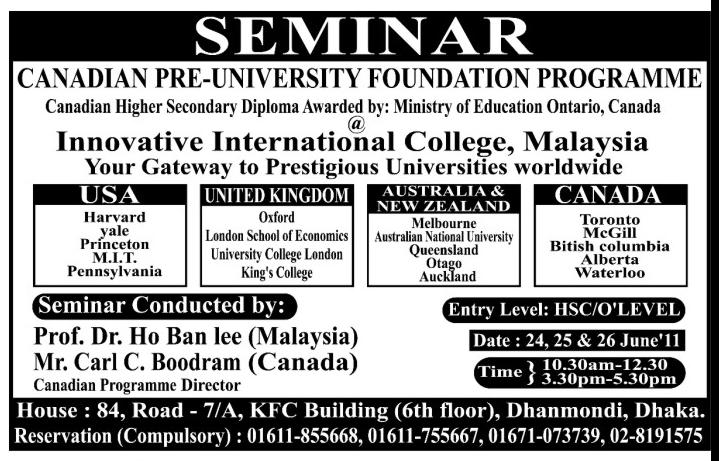 SEMINAR

CANADIAN PRE-UNIVERSITY FOUNDATION PROGRAMME

Canadian Higher Secondary Diploma Awarded by: Ministry of Education Ontario, Canada

@

Innovative International College, Malaysia

Your Gateway to Prestigious Universities worldwide

USA

Harvard
yale
Princeton
M.I.T.
Pennsylvania

UNITED KINGDOM

Oxford
London School of Economics
University College London
King's College

AUSTRALIA & NEW ZEALAND

Melbourne
Australian National University
Queensland
Otago
Auckland

CANADA

Toronto
McGill
Bitish columbia
Alberta
Waterloo

Seminar Conducted by:

Prof. Dr. Ho Ban lee (Malaysia)
Mr. Carl C. Boodram (Canada)
Canadian Programme Director

Entry Level: HSC/O'LEVEL

Date : 24, 25 & 26 June'11

Time } 10.30am-12.30
3.30pm-5.30pm

House : 84, Road - 7/A, KFC Building (6th floor), Dhanmondi, Dhaka.

Reservation (Compulsory) : 01611-855668, 01611-755667, 01671-073739, 02-8191575